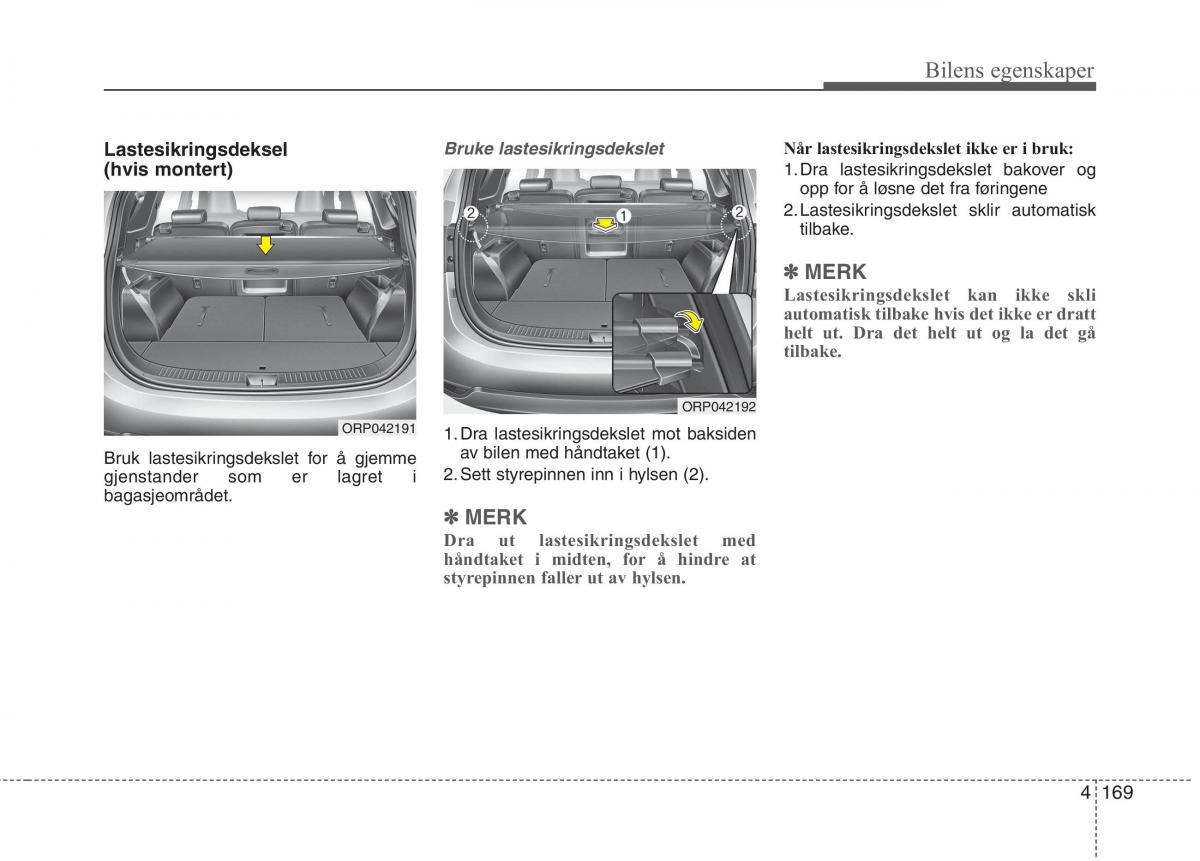 Bilens egenskaper

Lastesikringsdeksel (hvis montert)

ORP042191

Bruk lastesikringsdekslet for å gjemme gjenstander som er lagret i bagasjeområdet.

Bruke lastesikringsdekslet

2 1 2

ORP042192

1. Dra lastesikringsdekslet mot baksiden av bilen med håndtaket (1).
2. Sett styrepinnen inn i hylsen (2).

✽ MERK
Dra ut lastesikringsdekslet med håndtaket i midten, for å hindre at styrepinnen faller ut av hylsen.

Når lastesikringsdekslet ikke er i bruk:
1. Dra lastesikringsdekslet bakover og opp for å løsne det fra føringene
2. Lastesikringsdekslet sklir automatisk tilbake.

✽ MERK
Lastesikringsdekslet kan ikke skli automatisk tilbake hvis det ikke er dratt helt ut. Dra det helt ut og la det gå tilbake.

4 169